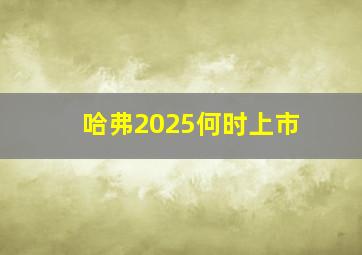 哈弗2025何时上市